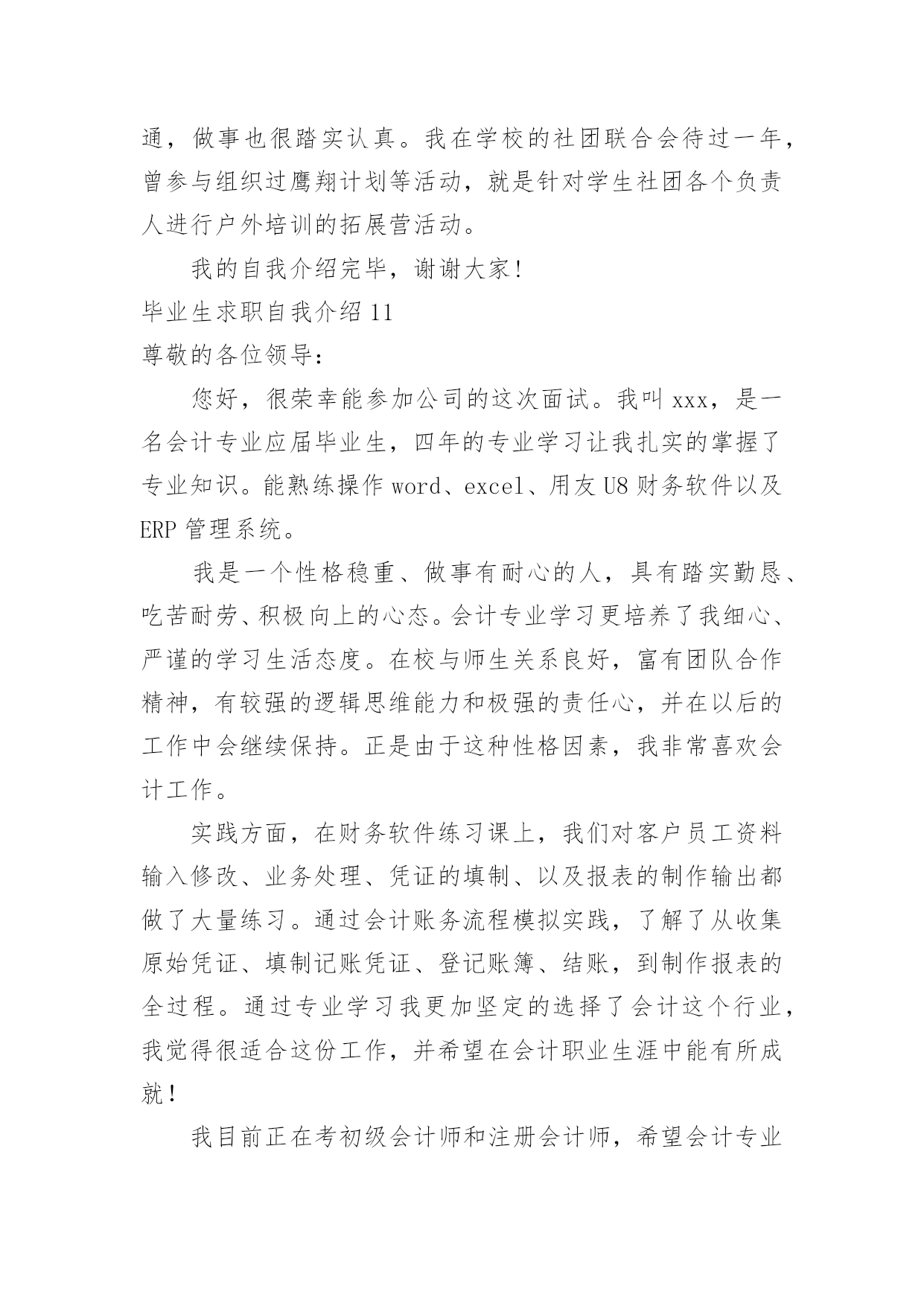 通，做事也很踏实认真。我在学校的社团联合会待过一年，曾参与组织过鹰翔计划等活动，就是针对学生社团各个负责人进行户外培训的拓展营活动。

我的自我介绍完毕，谢谢大家！

毕业生求职自我介绍 11

尊敬的各位领导：

您好，很荣幸能参加公司的这次面试。我叫 xxx，是一名会计专业应届毕业生，四年的专业学习让我扎实的掌握了专业知识。能熟练操作 word、excel、用友 U8 财务软件以及 ERP 管理系统。

我是一个性格稳重、做事有耐心的人，具有踏实勤恳、吃苦耐劳、积极向上的心态。会计专业学习更培养了我细心、严谨的学习生活态度。在校与师生关系良好，富有团队合作精神，有较强的逻辑思维能力和极强的责任心，并在以后的工作中会继续保持。正是由于这种性格因素，我非常喜欢会计工作。

实践方面，在财务软件练习课上，我们对客户员工资料输入修改、业务处理、凭证的填制、以及报表的制作输出都做了大量练习。通过会计账务流程模拟实践，了解了从收集原始凭证、填制记账凭证、登记账簿、结账，到制作报表的全过程。通过专业学习我更加坚定的选择了会计这个行业，我觉得很适合这份工作，并希望在会计职业生涯中能有所成就！

我目前正在考初级会计师和注册会计师，希望会计专业